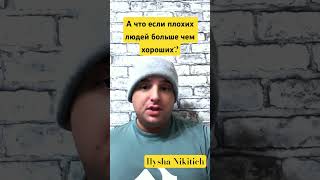 А что если плохих людей больше чем хороших?

Ilysha Nikitich